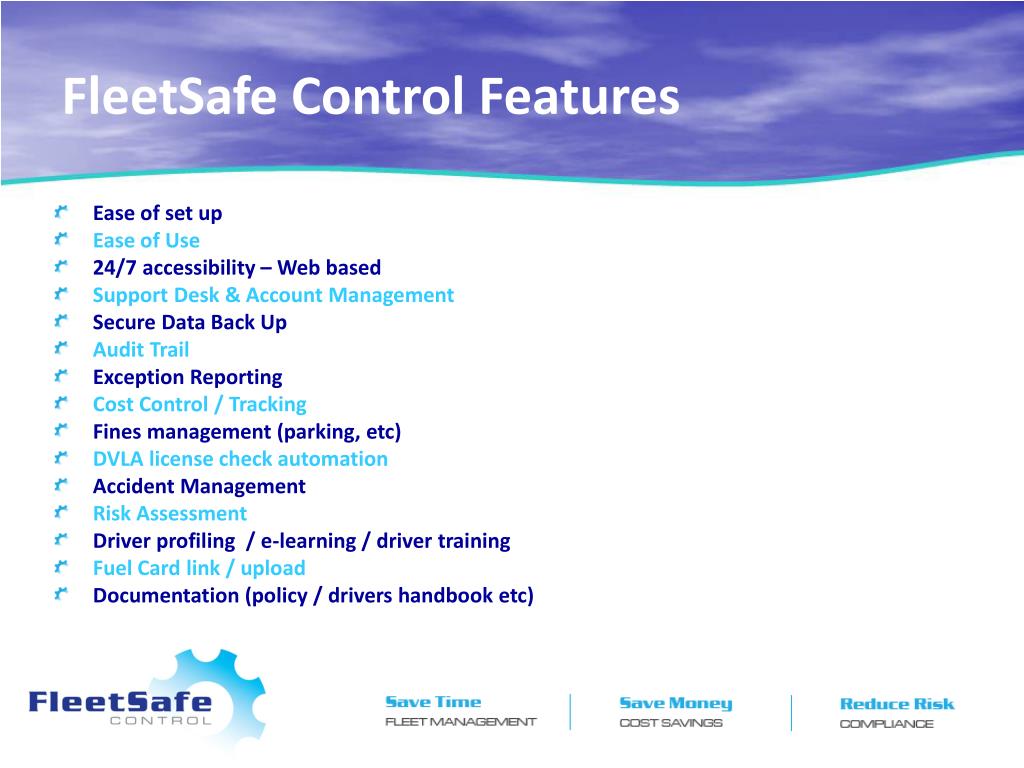 FleetSafe Control Features

Ease of set up
Ease of Use
24/7 accessibility – Web based
Support Desk & Account Management
Secure Data Back Up
Audit Trail
Exception Reporting
Cost Control / Tracking
Fines management (parking, etc)
DVLA license check automation
Accident Management
Risk Assessment
Driver profiling / e-learning / driver training
Fuel Card link / upload
Documentation (policy / drivers handbook etc)

FleetSafe
CONTROL

Save Time
FLEET MANAGEMENT

Save Money
COST SAVINGS

Reduce Risk
COMPLIANCE